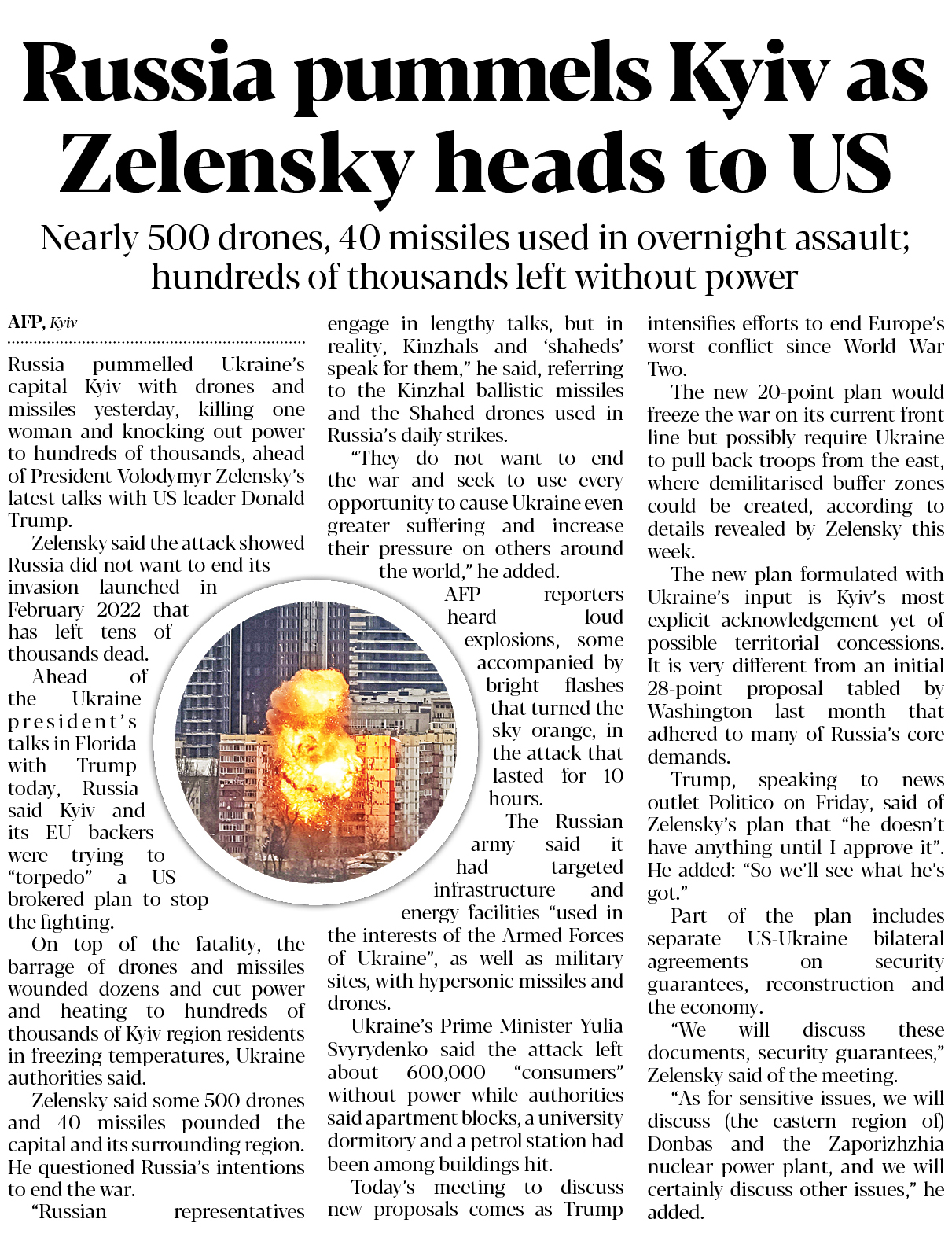 Russia pummels Kyiv as Zelensky heads to US

Nearly 500 drones, 40 missiles used in overnight assault; hundreds of thousands left without power

AFP, Kyiv

Russia pummelled Ukraine's capital Kyiv with drones and missiles yesterday, killing one woman and knocking out power to hundreds of thousands, ahead of President Volodymyr Zelensky's latest talks with US leader Donald Trump.

Zelensky said the attack showed Russia did not want to end its invasion launched in February 2022 that has left tens of thousands dead.

Ahead of the Ukraine president's talks in Florida with Trump today, Russia said Kyiv and its EU backers were trying to "torpedo" a US-brokered plan to stop the fighting.

On top of the fatality, the barrage of drones and missiles wounded dozens and cut power and heating to hundreds of thousands of Kyiv region residents in freezing temperatures, Ukraine authorities said.

Zelensky said some 500 drones and 40 missiles pounded the capital and its surrounding region. He questioned Russia's intentions to end the war.

"Russian representatives engage in lengthy talks, but in reality, Kinzhals and 'shaheds' speak for them," he said, referring to the Kinzhal ballistic missiles and the Shahed drones used in Russia's daily strikes.

"They do not want to end the war and seek to use every opportunity to cause Ukraine even greater suffering and increase their pressure on others around the world," he added.

AFP reporters heard loud explosions, some accompanied by bright flashes that turned the sky orange, in the attack that lasted for 10 hours.

The Russian army said it had targeted infrastructure and energy facilities "used in the interests of the Armed Forces of Ukraine", as well as military sites, with hypersonic missiles and drones.

Ukraine's Prime Minister Yulia Svyrydenko said the attack left about 600,000 "consumers" without power while authorities said apartment blocks, a university dormitory and a petrol station had been among buildings hit.

Today's meeting to discuss new proposals comes as Trump intensifies efforts to end Europe's worst conflict since World War Two.

The new 20-point plan would freeze the war on its current front line but possibly require Ukraine to pull back troops from the east, where demilitarised buffer zones could be created, according to details revealed by Zelensky this week.

The new plan formulated with Ukraine's input is Kyiv's most explicit acknowledgement yet of possible territorial concessions. It is very different from an initial 28-point proposal tabled by Washington last month that adhered to many of Russia's core demands.

Trump, speaking to news outlet Politico on Friday, said of Zelensky's plan that "he doesn't have anything until I approve it". He added: "So we'll see what he's got."

Part of the plan includes separate US-Ukraine bilateral agreements on security guarantees, reconstruction and the economy.

"We will discuss these documents, security guarantees," Zelensky said of the meeting.

"As for sensitive issues, we will discuss (the eastern region of) Donbas and the Zaporizhzhia nuclear power plant, and we will certainly discuss other issues," he added.